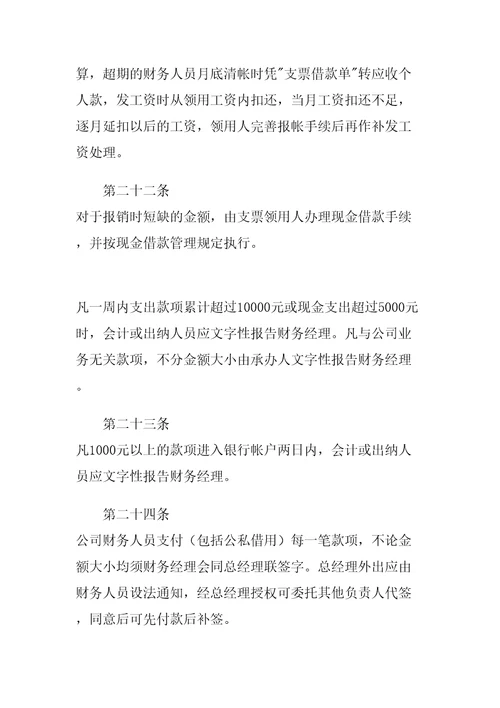 算，超期的财务人员月底清帐时凭"支票借款单"转应收个人款，发工资时从领用工资内扣还，当月工资扣还不足，逐月延扣以后的工资，领用人完善报帐手续后再作补发工资处理。

第二十二条
对于报销时短缺的金额，由支票领用人办理现金借款手续，并按现金借款管理规定执行。

凡一周内支出款项累计超过10000元或现金支出超过5000元时，会计或出纳人员应文字性报告财务经理。凡与公司业务无关款项，不分金额大小由承办人文字性报告财务经理。

第二十三条
凡1000元以上的款项进入银行帐户两日内，会计或出纳人员应文字性报告财务经理。

第二十四条
公司财务人员支付（包括公私借用）每一笔款项，不论金额大小均须财务经理会同总经理联签字。总经理外出应由财务人员设法通知，经总经理授权可委托其他负责人代签，同意后可先付款后补签。